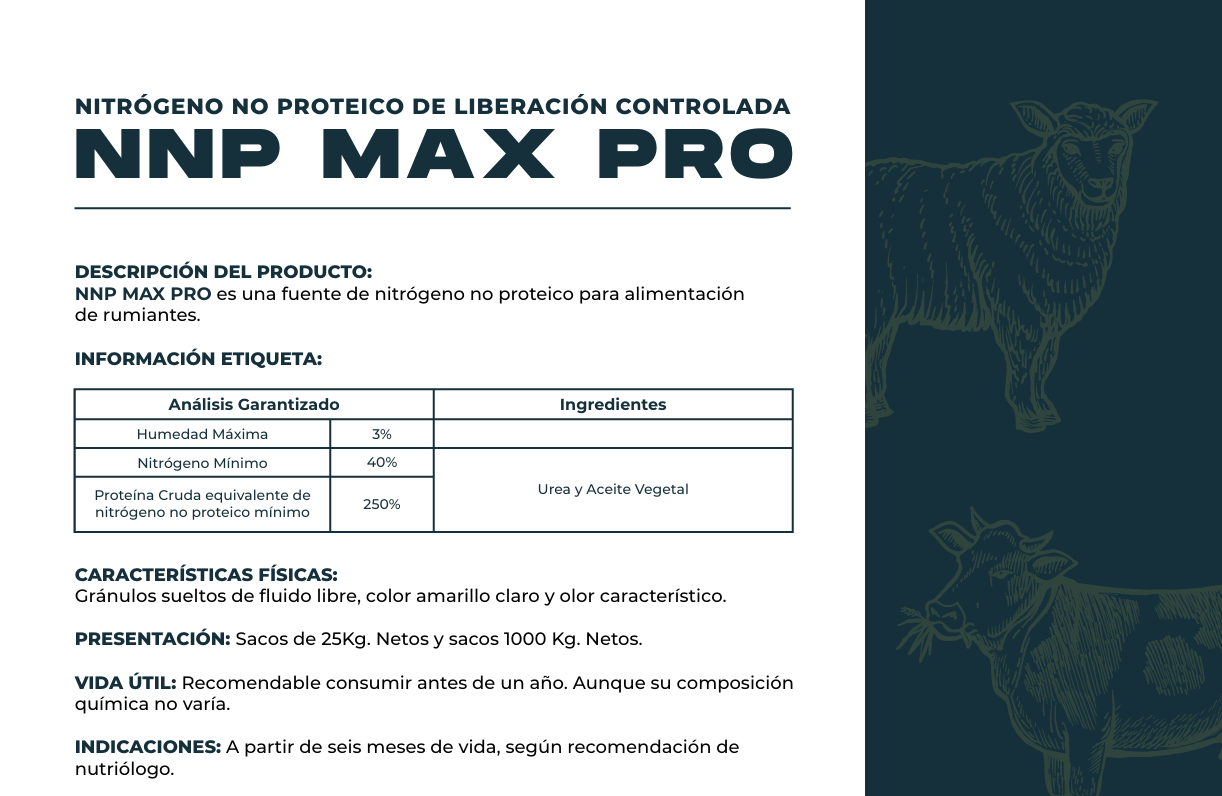 NITRÓGENO NO PROTEICO DE LIBERACIÓN CONTROLADA
NNP MAX PRO

DESCRIPCIÓN DEL PRODUCTO:
NNP MAX PRO es una fuente de nitrógeno no proteico para alimentación de rumiantes.

INFORMACIÓN ETIQUETA:

| Análisis Garantizado | | Ingredientes |
|---|---|---|
| Humedad Máxima | 3% | |
| Nitrógeno Mínimo | 40% | Urea y Aceite Vegetal |
| Proteína Cruda equivalente de nitrógeno no proteico mínimo | 250% | |

CARACTERÍSTICAS FÍSICAS:
Gránulos sueltos de fluido libre, color amarillo claro y olor característico.

PRESENTACIÓN: Sacos de 25Kg. Netos y sacos 1000 Kg. Netos.

VIDA ÚTIL: Recomendable consumir antes de un año. Aunque su composición química no varía.

INDICACIONES: A partir de seis meses de vida, según recomendación de nutriólogo.